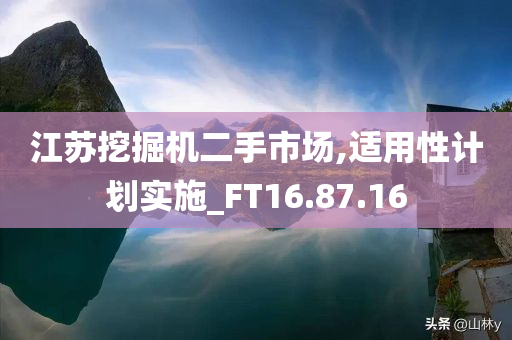 江苏挖掘机二手市场,适用性计划实施_FT16.87.16

头条 @山林y